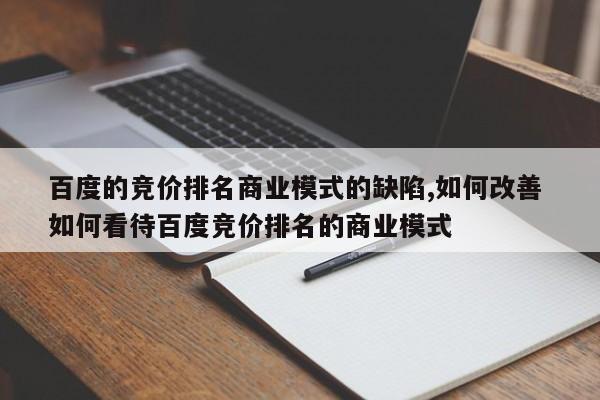 百度的竞价排名商业模式的缺陷,如何改善如何看待百度竞价排名的商业模式